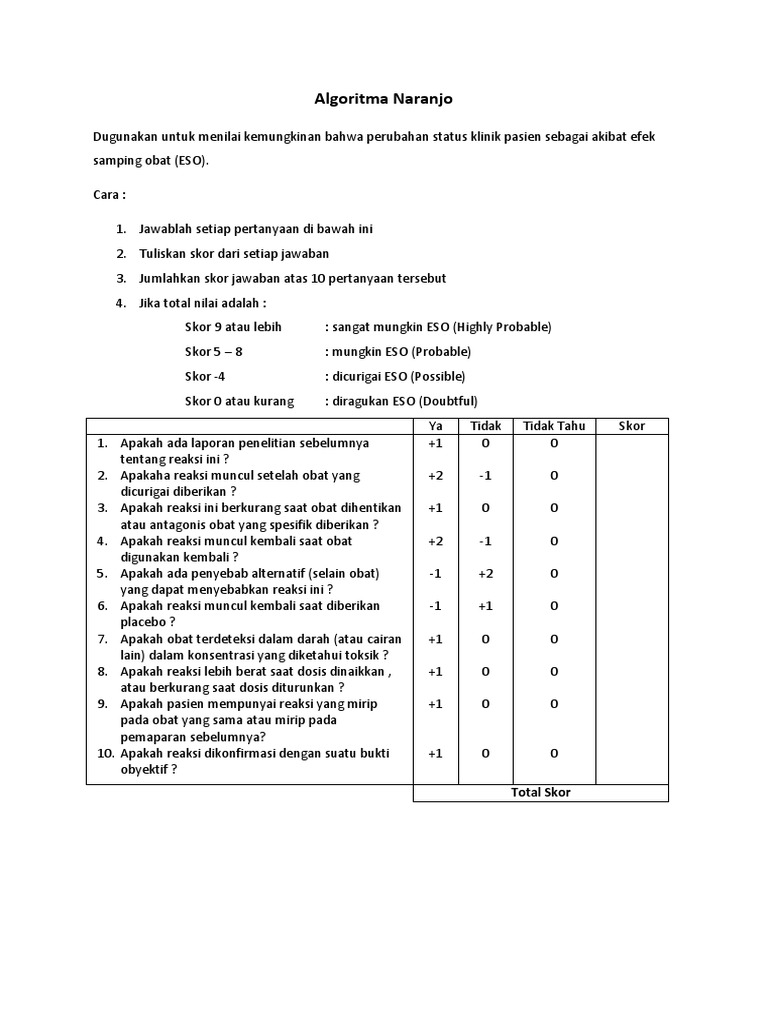 Algoritma Naranjo

Dugunakan untuk menilai kemungkinan bahwa perubahan status klinik pasien sebagai akibat efek samping obat (ESO).

Cara :

1. Jawablah setiap pertanyaan di bawah ini
2. Tuliskan skor dari setiap jawaban
3. Jumlahkan skor jawaban atas 10 pertanyaan tersebut
4. Jika total nilai adalah :

Skor 9 atau lebih : sangat mungkin ESO (Highly Probable)
Skor 5 – 8 : mungkin ESO (Probable)
Skor -4 : dicurigai ESO (Possible)
Skor 0 atau kurang : diragukan ESO (Doubtful)

| | Ya | Tidak | Tidak Tahu | Skor |
|---|---|---|---|---|
| 1. Apakah ada laporan penelitian sebelumnya tentang reaksi ini ? | +1 | 0 | 0 | |
| 2. Apakaha reaksi muncul setelah obat yang dicurigai diberikan ? | +2 | -1 | 0 | |
| 3. Apakah reaksi ini berkurang saat obat dihentikan atau antagonis obat yang spesifik diberikan ? | +1 | 0 | 0 | |
| 4. Apakah reaksi muncul kembali saat obat digunakan kembali ? | +2 | -1 | 0 | |
| 5. Apakah ada penyebab alternatif (selain obat) yang dapat menyebabkan reaksi ini ? | -1 | +2 | 0 | |
| 6. Apakah reaksi muncul kembali saat diberikan placebo ? | -1 | +1 | 0 | |
| 7. Apakah obat terdeteksi dalam darah (atau cairan lain) dalam konsentrasi yang diketahui toksik ? | +1 | 0 | 0 | |
| 8. Apakah reaksi lebih berat saat dosis dinaikkan , atau berkurang saat dosis diturunkan ? | +1 | 0 | 0 | |
| 9. Apakah pasien mempunyai reaksi yang mirip pada obat yang sama atau mirip pada pemaparan sebelumnya? | +1 | 0 | 0 | |
| 10. Apakah reaksi dikonfirmasi dengan suatu bukti obyektif ? | +1 | 0 | 0 | |
| | Total Skor | | | |